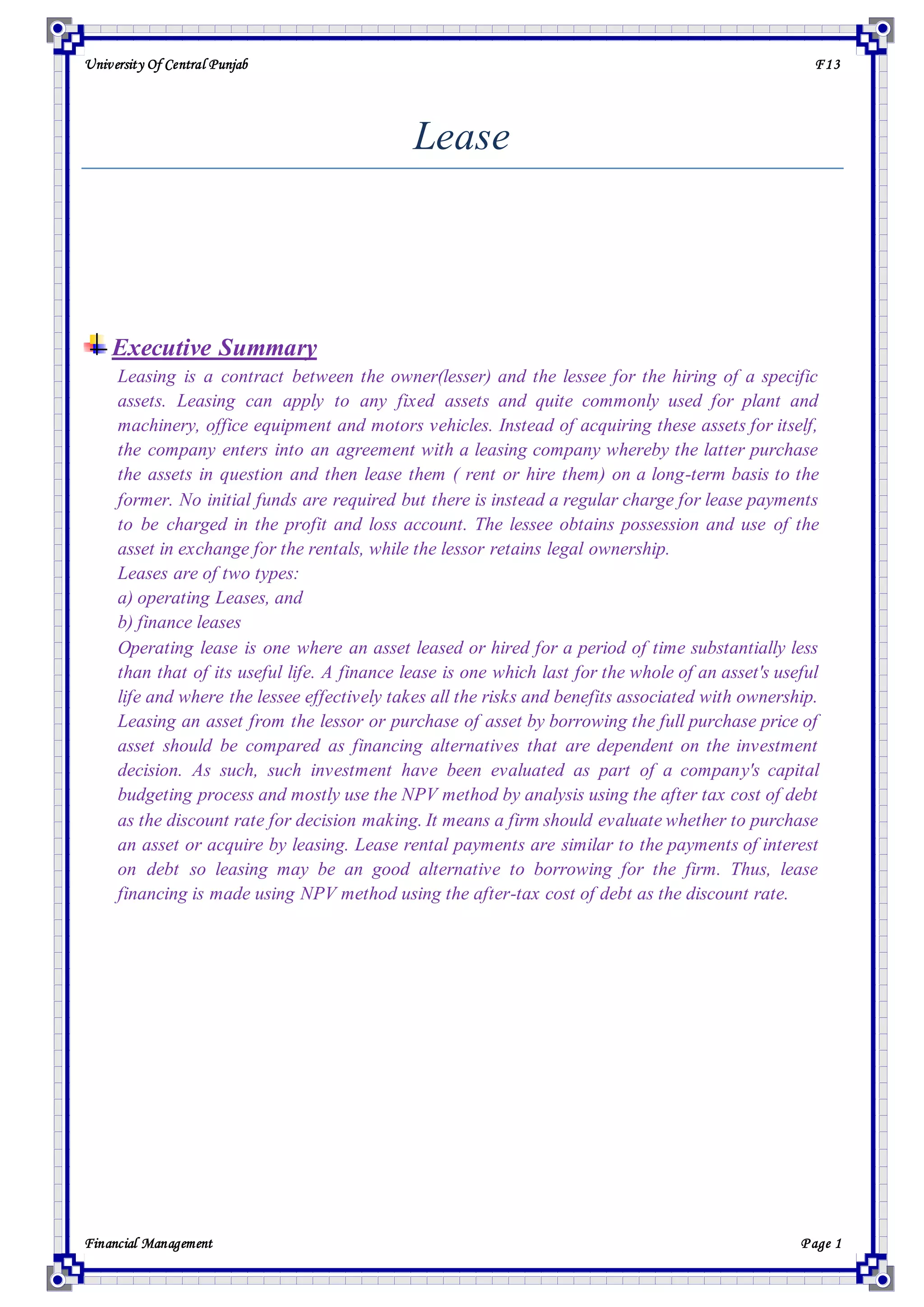 University Of Central Punjab F13

Lease

Executive Summary

Leasing is a contract between the owner(lesser) and the lessee for the hiring of a specific assets. Leasing can apply to any fixed assets and quite commonly used for plant and machinery, office equipment and motors vehicles. Instead of acquiring these assets for itself, the company enters into an agreement with a leasing company whereby the latter purchase the assets in question and then lease them ( rent or hire them) on a long-term basis to the former. No initial funds are required but there is instead a regular charge for lease payments to be charged in the profit and loss account. The lessee obtains possession and use of the asset in exchange for the rentals, while the lessor retains legal ownership.
Leases are of two types:
a) operating Leases, and
b) finance leases
Operating lease is one where an asset leased or hired for a period of time substantially less than that of its useful life. A finance lease is one which last for the whole of an asset's useful life and where the lessee effectively takes all the risks and benefits associated with ownership. Leasing an asset from the lessor or purchase of asset by borrowing the full purchase price of asset should be compared as financing alternatives that are dependent on the investment decision. As such, such investment have been evaluated as part of a company's capital budgeting process and mostly use the NPV method by analysis using the after tax cost of debt as the discount rate for decision making. It means a firm should evaluate whether to purchase an asset or acquire by leasing. Lease rental payments are similar to the payments of interest on debt so leasing may be an good alternative to borrowing for the firm. Thus, lease financing is made using NPV method using the after-tax cost of debt as the discount rate.

Financial Management Page 1